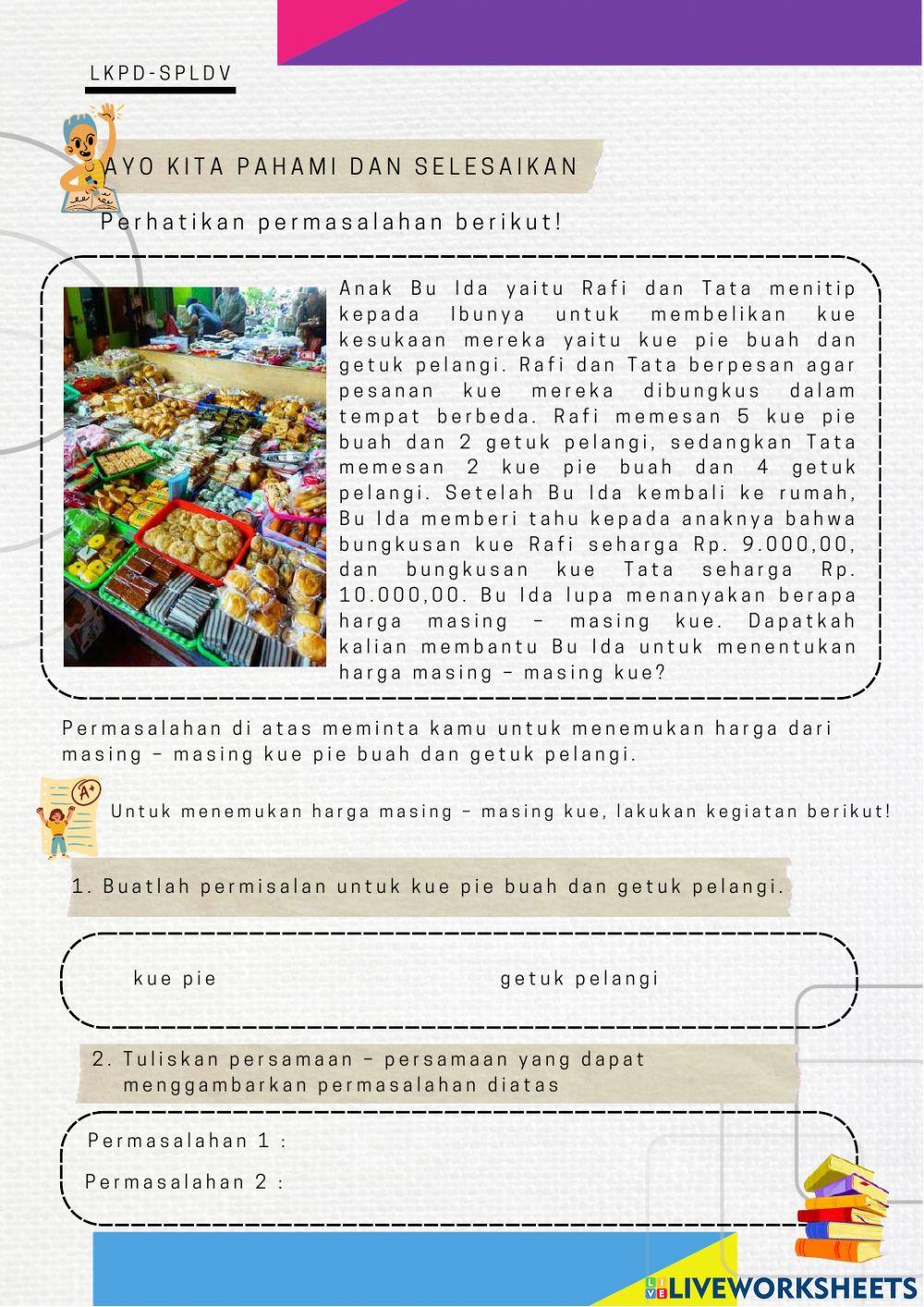 LKPD-SPLDV

AYO KITA PAHAMI DAN SELESAIKAN

Perhatikan permasalahan berikut!

Anak Bu Ida yaitu Rafi dan Tata menitip kepada Ibunya untuk membelikan kue kesukaan mereka yaitu kue pie buah dan getuk pelangi. Rafi dan Tata berpesan agar pesanan kue mereka dibungkus dalam tempat berbeda. Rafi memesan 5 kue pie buah dan 2 getuk pelangi, sedangkan Tata memesan 2 kue pie buah dan 4 getuk pelangi. Setelah Bu Ida kembali ke rumah, Bu Ida memberi tahu kepada anaknya bahwa bungkusan kue Rafi seharga Rp. 9.000,00, dan bungkusan kue Tata seharga Rp. 10.000,00. Bu Ida lupa menanyakan berapa harga masing – masing kue. Dapatkah kalian membantu Bu Ida untuk menentukan harga masing – masing kue?

Permasalahan di atas meminta kamu untuk menemukan harga dari masing – masing kue pie buah dan getuk pelangi.

A+

Untuk menemukan harga masing – masing kue, lakukan kegiatan berikut!

1. Buatlah permisalan untuk kue pie buah dan getuk pelangi.

kue pie

getuk pelangi

2. Tuliskan persamaan – persamaan yang dapat menggambarkan permasalahan diatas

Permasalahan 1 :

Permasalahan 2 :

LIVEWORKSHEETS